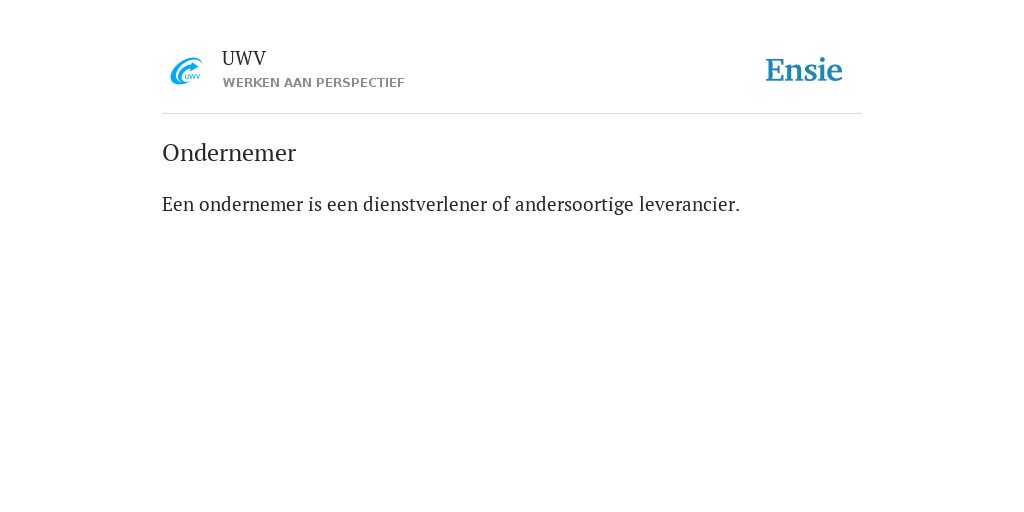 UWV
UWV
WERKEN AAN PERSPECTIEF
Ensie

Ondernemer

Een ondernemer is een dienstverlener of andersoortige leverancier.